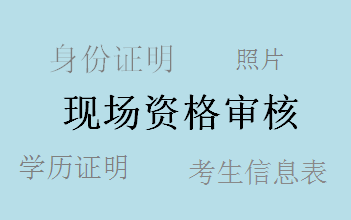 身份证明

照片

现场资格审核

学历证明

考生信息表